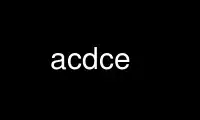 acdce